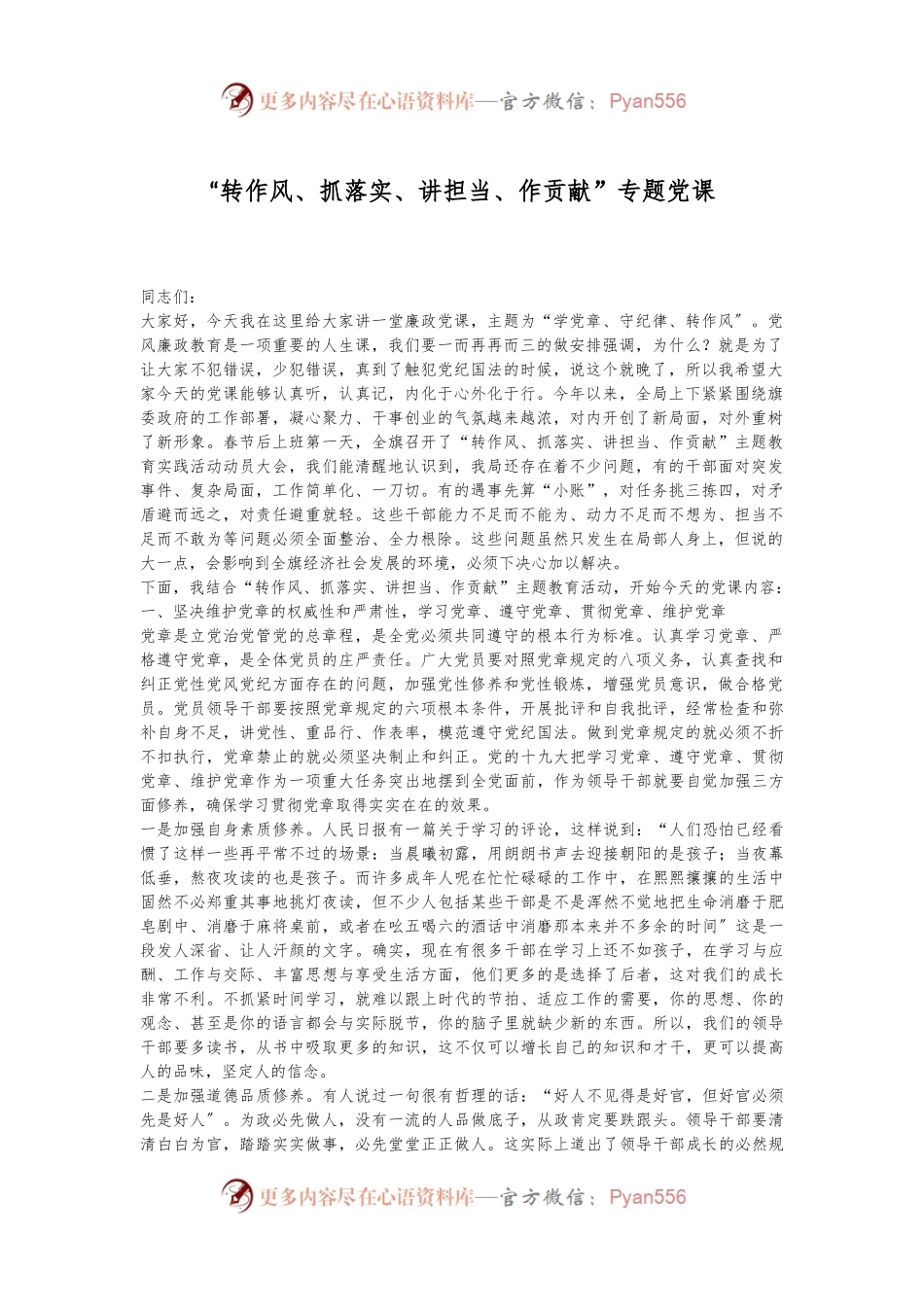 更多内容尽在心语资料库—官方微信：Pyan556

“转作风、抓落实、讲担当、作贡献”专题党课

同志们：

大家好，今天我在这里给大家讲一堂廉政党课，主题为“学党章、守纪律、转作风”。党风廉政教育是一项重要的人生课，我们要一而再再而三的做安排强调，为什么？就是为了让大家不犯错误，少犯错误，真到了触犯党纪国法的时候，说这个就晚了，所以我希望大家今天的党课能够认真听，认真记，内化于心外化于行。今年以来，全局上下紧紧围绕旗委政府的工作部署，凝心聚力、干事创业的气氛越来越浓，对内开创了新局面，对外重树了新形象。春节后上班第一天，全旗召开了“转作风、抓落实、讲担当、作贡献”主题教育实践活动动员大会，我们能清醒地认识到，我局还存在着不少问题，有的干部面对突发事件、复杂局面，工作简单化、一刀切。有的遇事先算“小账”，对任务挑三拣四，对矛盾避而远之，对责任避重就轻。这些干部能力不足而不能为、动力不足而不想为、担当不足而不敢为等问题必须全面整治、全力根除。这些问题虽然只发生在局部人身上，但说的大一点，会影响到全旗经济社会发展的环境，必须下决心加以解决。

下面，我结合“转作风、抓落实、讲担当、作贡献”主题教育活动，开始今天的党课内容：

一、坚决维护党章的权威性和严肃性，学习党章、遵守党章、贯彻党章、维护党章

党章是立党治党管党的总章程，是全党必须共同遵守的根本行为标准。认真学习党章、严格遵守党章，是全体党员的庄严责任。广大党员要对照党章规定的八项义务，认真查找和纠正党性党风党纪方面存在的问题，加强党性修养和党性锻炼，增强党员意识，做合格党员。党员领导干部要按照党章规定的六项根本条件，开展批评和自我批评，经常检查和弥补自身不足，讲党性、重品行、作表率，模范遵守党纪国法。做到党章规定的就必须不折不扣执行，党章禁止的就必须坚决制止和纠正。党的十九大把学习党章、遵守党章、贯彻党章、维护党章作为一项重大任务突出地摆到全党面前，作为领导干部就要自觉加强三方面修养，确保学习贯彻党章取得实实在在的效果。

一是加强自身素质修养。人民日报有一篇关于学习的评论，这样说到：“人们恐怕已经看惯了这样一些再平常不过的场景：当晨曦初露，用朗朗书声去迎接朝阳的是孩子；当夜幕低垂，熬夜攻读的也是孩子。而许多成年人呢在忙忙碌碌的工作中，在熙熙攘攘的生活中固然不必郑重其事地挑灯夜读，但不少人包括某些干部是不是浑然不觉地把生命消磨于肥皂剧中、消磨于麻将桌前，或者在吆五喝六的酒话中消磨那本来并不多余的时间”这是一段发人深省、让人汗颜的文字。确实，现在有很多干部在学习上还不如孩子，在学习与应酬、工作与交际、丰富思想与享受生活方面，他们更多的是选择了后者，这对我们的成长非常不利。不抓紧时间学习，就难以跟上时代的节拍、适应工作的需要，你的思想、你的观念、甚至是你的语言都会与实际脱节，你的脑子里就缺少新的东西。所以，我们的领导干部要多读书，从书中吸取更多的知识，这不仅可以增长自己的知识和才干，更可以提高人的品味，坚定人的信念。

二是加强道德品质修养。有人说过一句很有哲理的话：“好人不见得是好官，但好官必须先是好人”。为政必先做人，没有一流的人品做底子，从政肯定要跌跟头。领导干部要清清白白为官，踏踏实实做事，必先堂堂正正做人。这实际上道出了领导干部成长的必然规

更多内容尽在心语资料库—官方微信：Pyan556